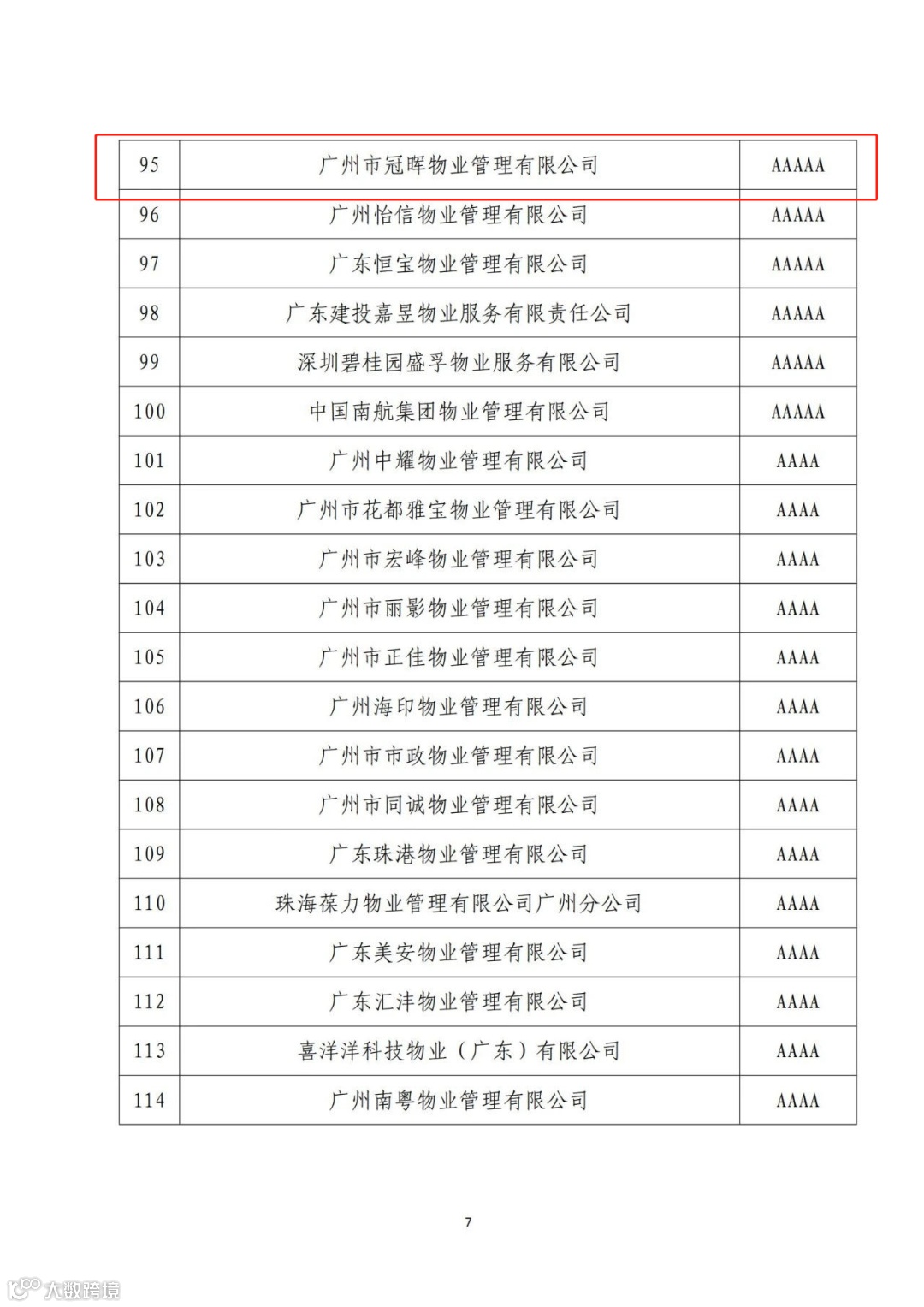 | 95 | 广州市冠晖物业管理有限公司 | AAAAA |
|---|---|---|
| 96 | 广州怡信物业管理有限公司 | AAAAA |
| 97 | 广东恒宝物业管理有限公司 | AAAAA |
| 98 | 广东建投嘉昱物业服务有限责任公司 | AAAAA |
| 99 | 深圳碧桂园盛孚物业服务有限公司 | AAAAA |
| 100 | 中国南航集团物业管理有限公司 | AAAAA |
| 101 | 广州中耀物业管理有限公司 | AAAA |
| 102 | 广州市花都雅宝物业管理有限公司 | AAAA |
| 103 | 广州市宏峰物业管理有限公司 | AAAA |
| 104 | 广州市丽影物业管理有限公司 | AAAA |
| 105 | 广州市正佳物业管理有限公司 | AAAA |
| 106 | 广州海印物业管理有限公司 | AAAA |
| 107 | 广州市市政物业管理有限公司 | AAAA |
| 108 | 广州市同诚物业管理有限公司 | AAAA |
| 109 | 广东珠港物业管理有限公司 | AAAA |
| 110 | 珠海葆力物业管理有限公司广州分公司 | AAAA |
| 111 | 广东美安物业管理有限公司 | AAAA |
| 112 | 广东汇沣物业管理有限公司 | AAAA |
| 113 | 喜洋洋科技物业（广东）有限公司 | AAAA |
| 114 | 广州南粤物业管理有限公司 | AAAA |

7

大数跨境